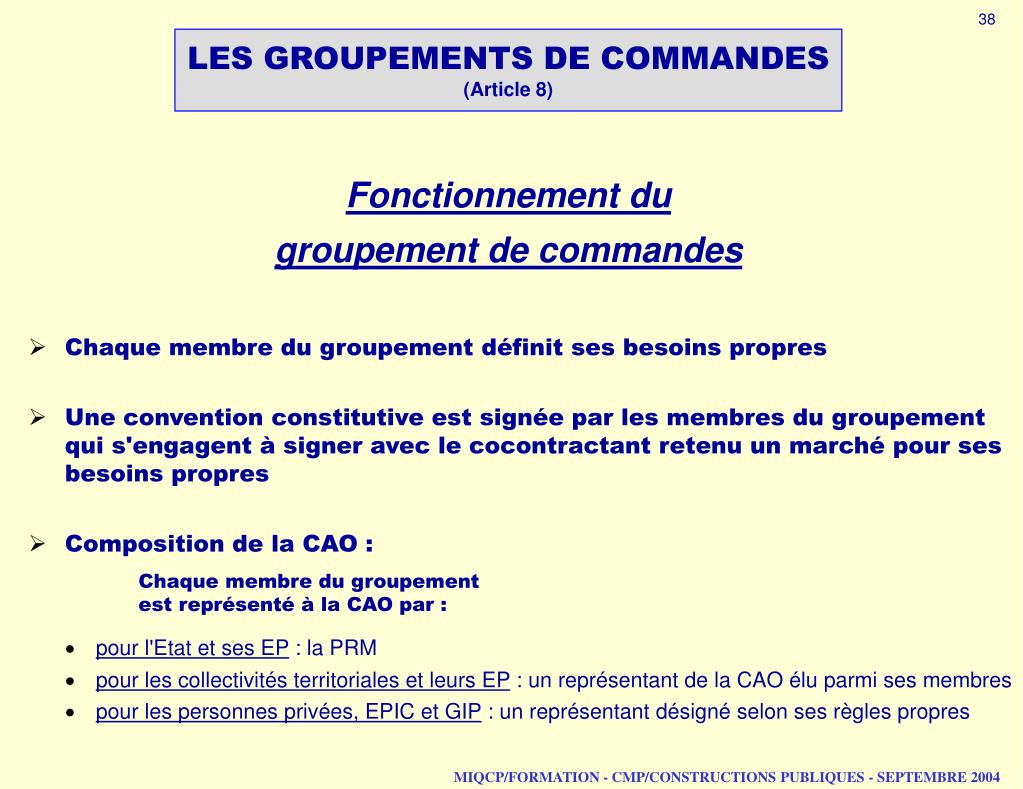 38

LES GROUPEMENTS DE COMMANDES
(Article 8)

Fonctionnement du
groupement de commandes

➢ Chaque membre du groupement définit ses besoins propres

➢ Une convention constitutive est signée par les membres du groupement qui s'engagent à signer avec le cocontractant retenu un marché pour ses besoins propres

➢ Composition de la CAO :

Chaque membre du groupement
est représenté à la CAO par :

• pour l'Etat et ses EP : la PRM
• pour les collectivités territoriales et leurs EP : un représentant de la CAO élu parmi ses membres
• pour les personnes privées, EPIC et GIP : un représentant désigné selon ses règles propres

MIQCP/FORMATION - CMP/CONSTRUCTIONS PUBLIQUES - SEPTEMBRE 2004